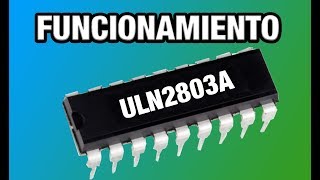 FUNCIONAMIENTO

ULN2803A